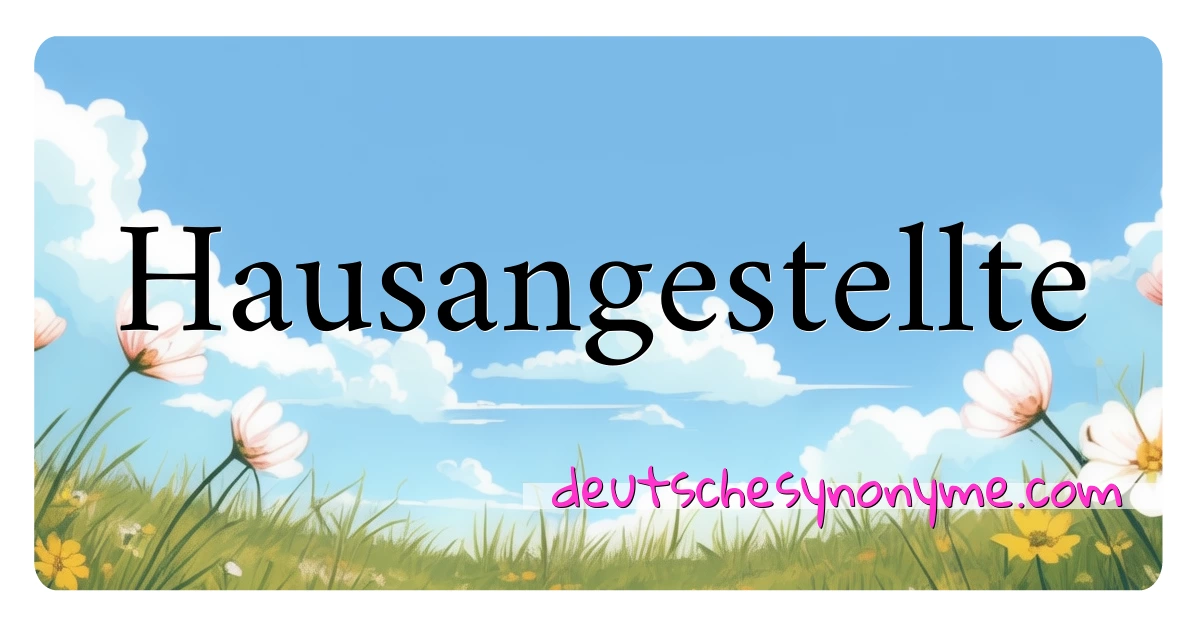 Hausangestellte

deutschesynonyme.com